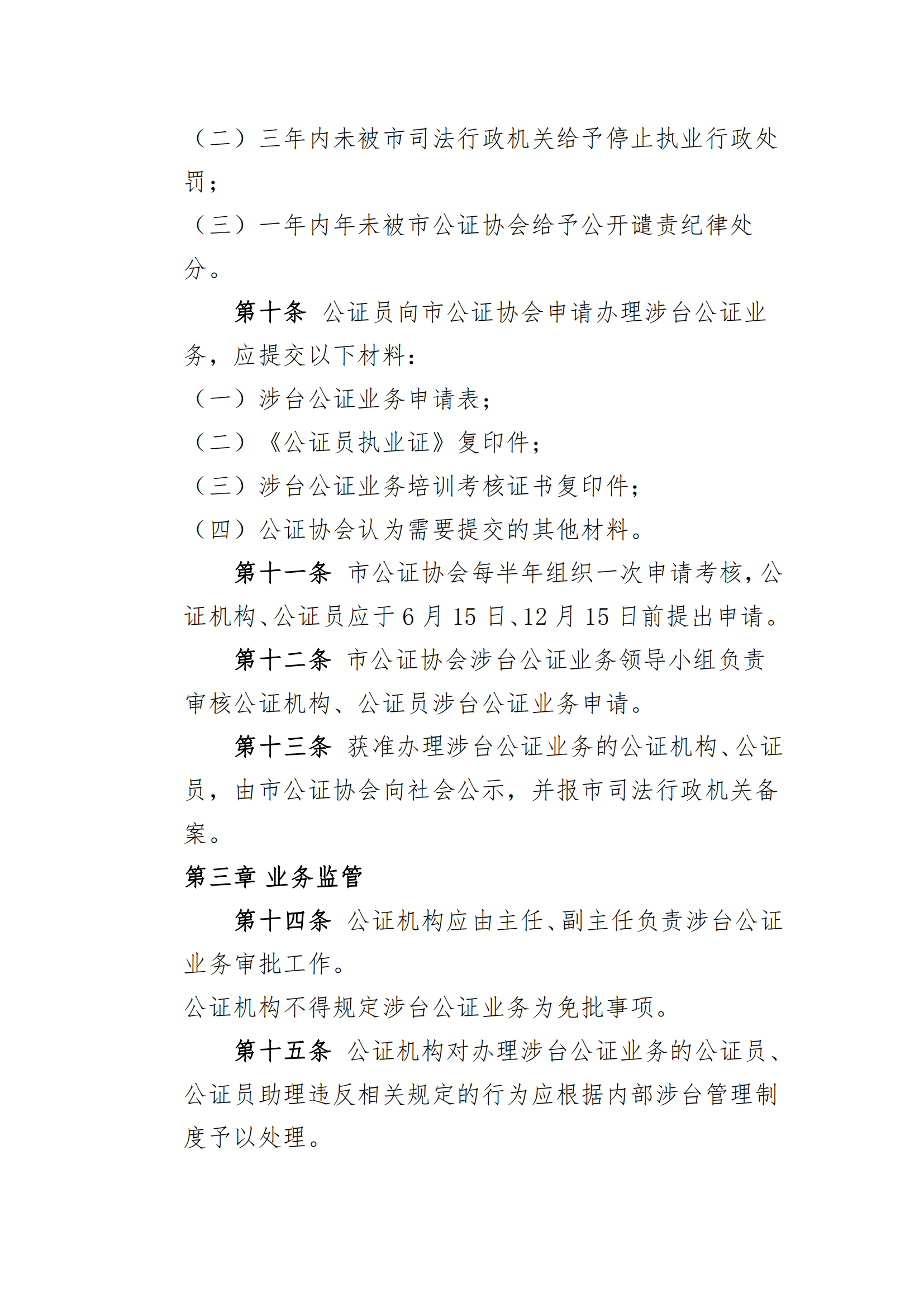 （二）三年内未被市司法行政机关给予停止执业行政处罚；

（三）一年内年未被市公证协会给予公开谴责纪律处分。

第十条 公证员向市公证协会申请办理涉台公证业务，应提交以下材料：

（一）涉台公证业务申请表；

（二）《公证员执业证》复印件；

（三）涉台公证业务培训考核证书复印件；

（四）公证协会认为需要提交的其他材料。

第十一条 市公证协会每半年组织一次申请考核，公证机构、公证员应于 6 月 15 日、12 月 15 日前提出申请。

第十二条 市公证协会涉台公证业务领导小组负责审核公证机构、公证员涉台公证业务申请。

第十三条 获准办理涉台公证业务的公证机构、公证员，由市公证协会向社会公示，并报市司法行政机关备案。

第三章 业务监管

第十四条 公证机构应由主任、副主任负责涉台公证业务审批工作。

公证机构不得规定涉台公证业务为免批事项。

第十五条 公证机构对办理涉台公证业务的公证员、公证员助理违反相关规定的行为应根据内部涉台管理制度予以处理。